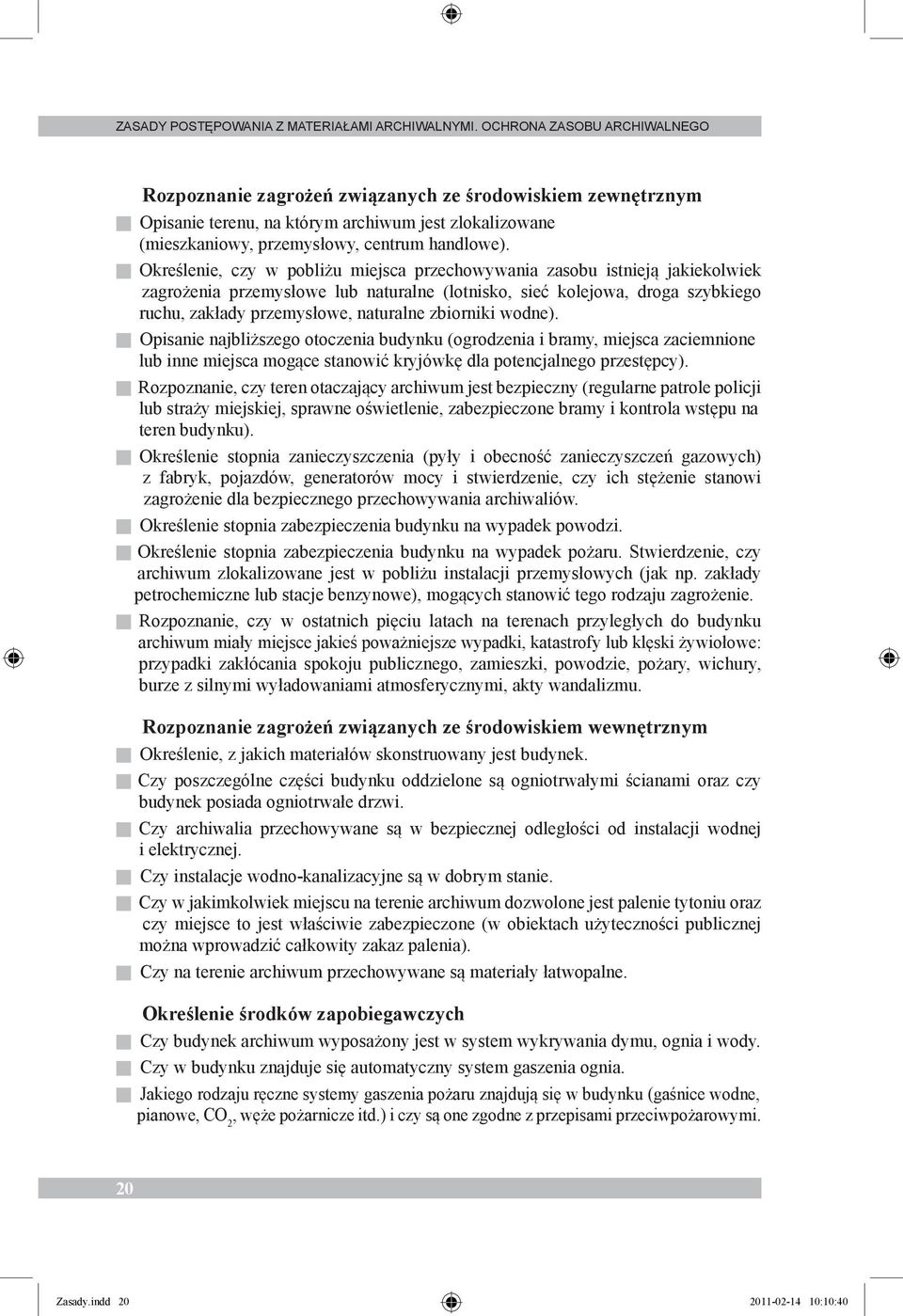 ZASADY POSTĘPOWANIA Z MATERIAŁAMI ARCHIWALNYMI. OCHRONA ZASOBU ARCHIWALNEGO

Rozpoznanie zagrożeń związanych ze środowiskiem zewnętrznym

Opisanie terenu, na którym archiwum jest zlokalizowane (mieszkaniowy, przemysłowy, centrum handlowe).

Określenie, czy w pobliżu miejsca przechowywania zasobu istnieją jakiekolwiek zagrożenia przemysłowe lub naturalne (lotnisko, sieć kolejowa, droga szybkiego ruchu, zakłady przemysłowe, naturalne zbiorniki wodne).

Opisanie najbliższego otoczenia budynku (ogrodzenia i bramy, miejsca zaciemnione lub inne miejsca mogące stanowić kryjówkę dla potencjalnego przestępcy).

Rozpoznanie, czy teren otaczający archiwum jest bezpieczny (regularne patrole policji lub straży miejskiej, sprawne oświetlenie, zabezpieczone bramy i kontrola wstępu na teren budynku).

Określenie stopnia zanieczyszczenia (pyły i obecność zanieczyszczeń gazowych) z fabryk, pojazdów, generatorów mocy i stwierdzenie, czy ich stężenie stanowi zagrożenie dla bezpiecznego przechowywania archiwaliów.

Określenie stopnia zabezpieczenia budynku na wypadek powodzi.

Określenie stopnia zabezpieczenia budynku na wypadek pożaru. Stwierdzenie, czy archiwum zlokalizowane jest w pobliżu instalacji przemysłowych (jak np. zakłady petrochemiczne lub stacje benzynowe), mogących stanowić tego rodzaju zagrożenie.

Rozpoznanie, czy w ostatnich pięciu latach na terenach przyległych do budynku archiwum miały miejsce jakieś poważniejsze wypadki, katastrofy lub klęski żywiołowe: przypadki zakłócania spokoju publicznego, zamieszki, powodzie, pożary, wichury, burze z silnymi wyładowaniami atmosferycznymi, akty wandalizmu.

Rozpoznanie zagrożeń związanych ze środowiskiem wewnętrznym

Określenie, z jakich materiałów skonstruowany jest budynek.

Czy poszczególne części budynku oddzielone są ogniotrwałymi ścianami oraz czy budynek posiada ogniotrwałe drzwi.

Czy archiwalia przechowywane są w bezpiecznej odległości od instalacji wodnej i elektrycznej.

Czy instalacje wodno-kanalizacyjne są w dobrym stanie.

Czy w jakimkolwiek miejscu na terenie archiwum dozwolone jest palenie tytoniu oraz czy miejsce to jest właściwie zabezpieczone (w obiektach użyteczności publicznej można wprowadzić całkowity zakaz palenia).

Czy na terenie archiwum przechowywane są materiały łatwopalne.

Określenie środków zapobiegawczych

Czy budynek archiwum wyposażony jest w system wykrywania dymu, ognia i wody.

Czy w budynku znajduje się automatyczny system gaszenia ognia.

Jakiego rodzaju ręczne systemy gaszenia pożaru znajdują się w budynku (gaśnice wodne, pianowe, $CO_2$, węże pożarnicze itd.) i czy są one zgodne z przepisami przeciwpożarowymi.

20

Zasady.indd 20 2011-02-14 10:10:40